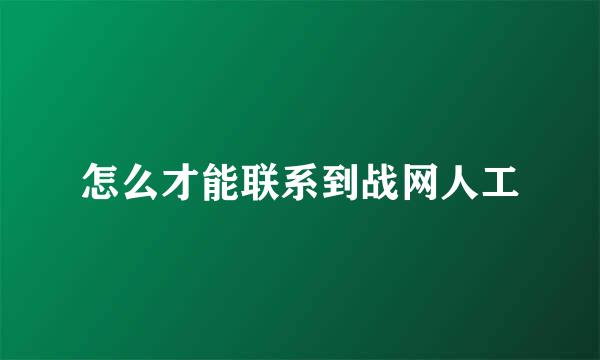 怎么才能联系到战网人工